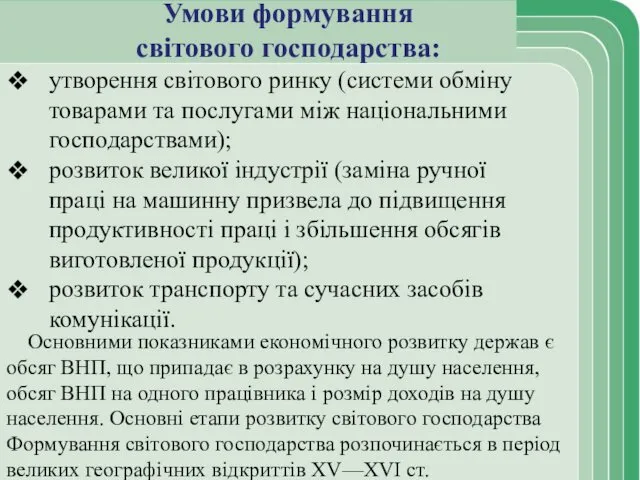 Умови формування світового господарства:

❖ утворення світового ринку (системи обміну товарами та послугами між національними господарствами);

❖ розвиток великої індустрії (заміна ручної праці на машинну призвела до підвищення продуктивності праці і збільшення обсягів виготовленої продукції);

❖ розвиток транспорту та сучасних засобів комунікації.

Основними показниками економічного розвитку держав є обсяг ВНП, що припадає в розрахунку на душу населення, обсяг ВНП на одного працівника і розмір доходів на душу населення. Основні етапи розвитку світового господарства Формування світового господарства розпочинається в період великих географічних відкриттів XV—XVI ст.